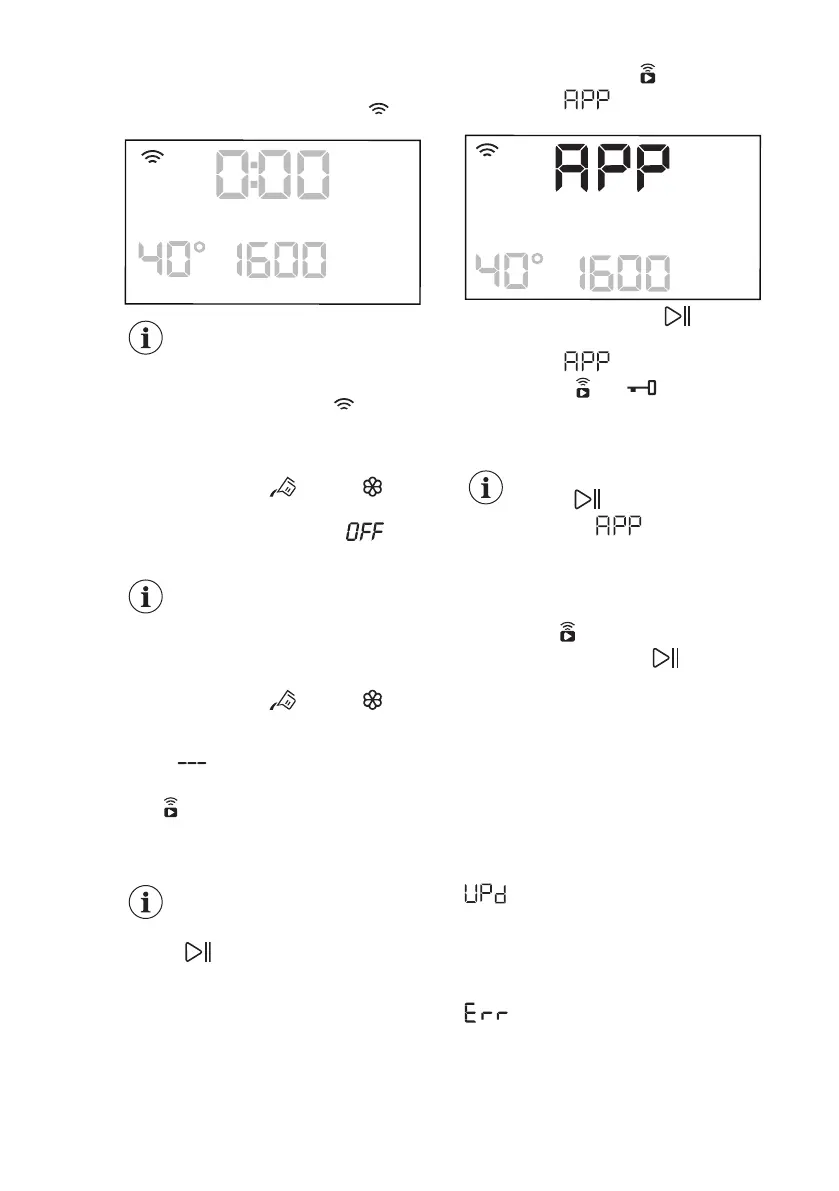 0:00
40° 1600

OFF

---

APP

APP
40° 1600

APP

APP

UPd

Err